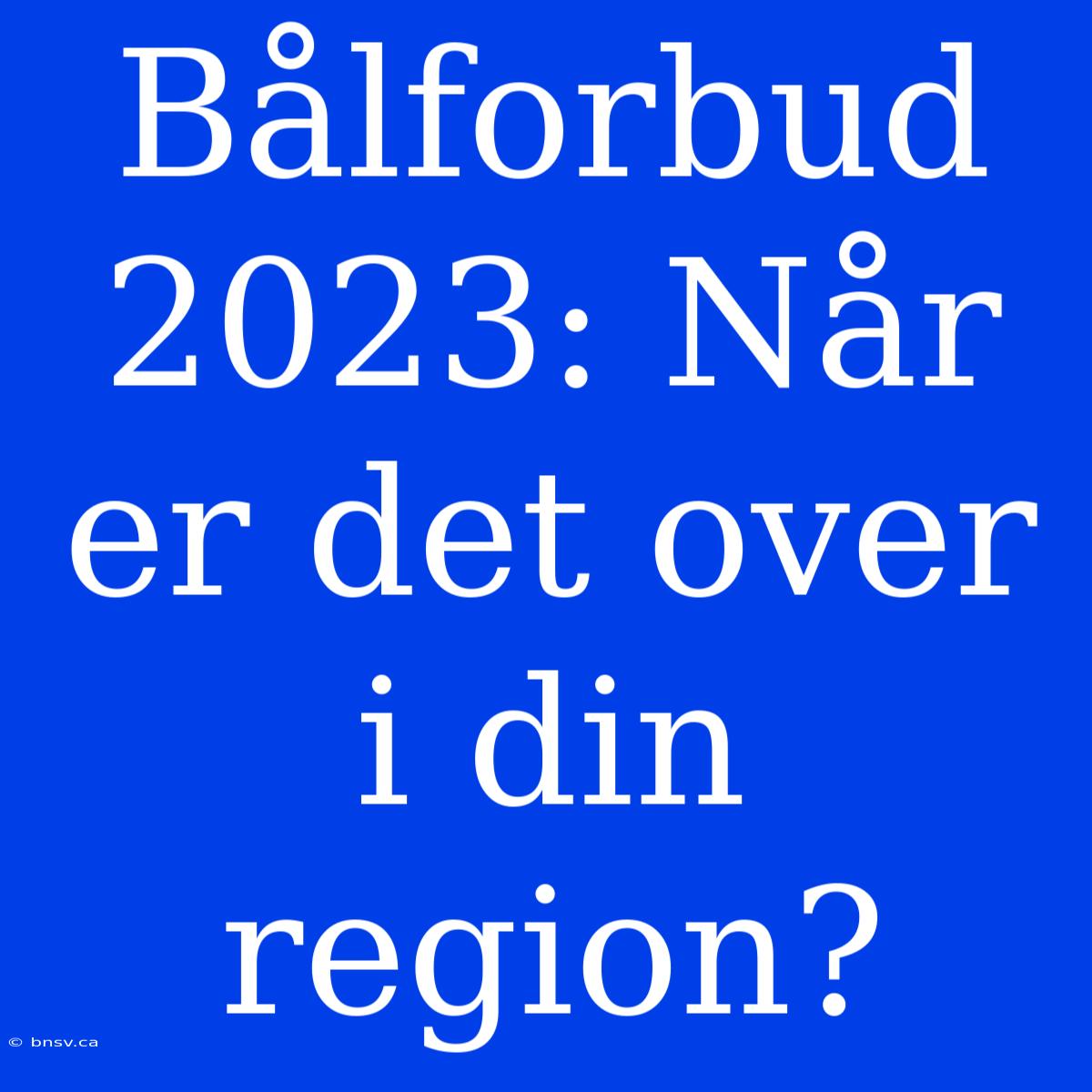 Bålforbud 2023: Når er det over i din region?

© bnsv.ca